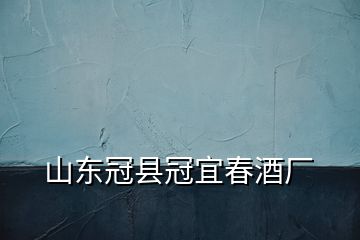 山东冠县冠宜春酒厂